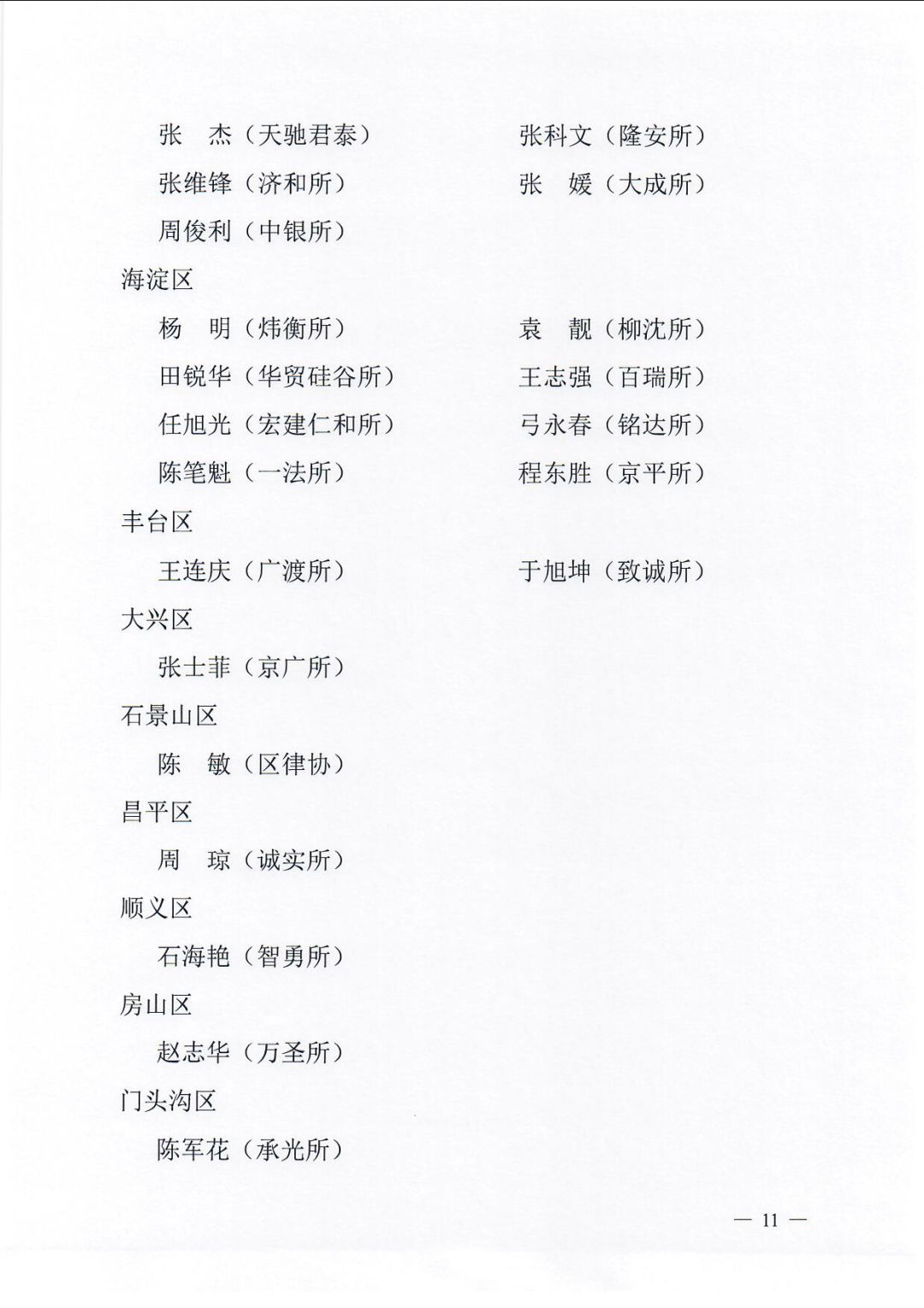 张　杰（天驰君泰）　　张科文（隆安所）
张维锋（济和所）　　张　媛（大成所）
周俊利（中银所）

海淀区

杨　明（炜衡所）　　袁　靓（柳沈所）
田锐华（华贸硅谷所）　　王志强（百瑞所）
任旭光（宏建仁和所）　　弓永春（铭达所）
陈笔魁（一法所）　　程东胜（京平所）

丰台区

王连庆（广渡所）　　于旭坤（致诚所）

大兴区

张士菲（京广所）

石景山区

陈　敏（区律协）

昌平区

周　琼（诚实所）

顺义区

石海艳（智勇所）

房山区

赵志华（万圣所）

门头沟区

陈军花（承光所）

— 11 —